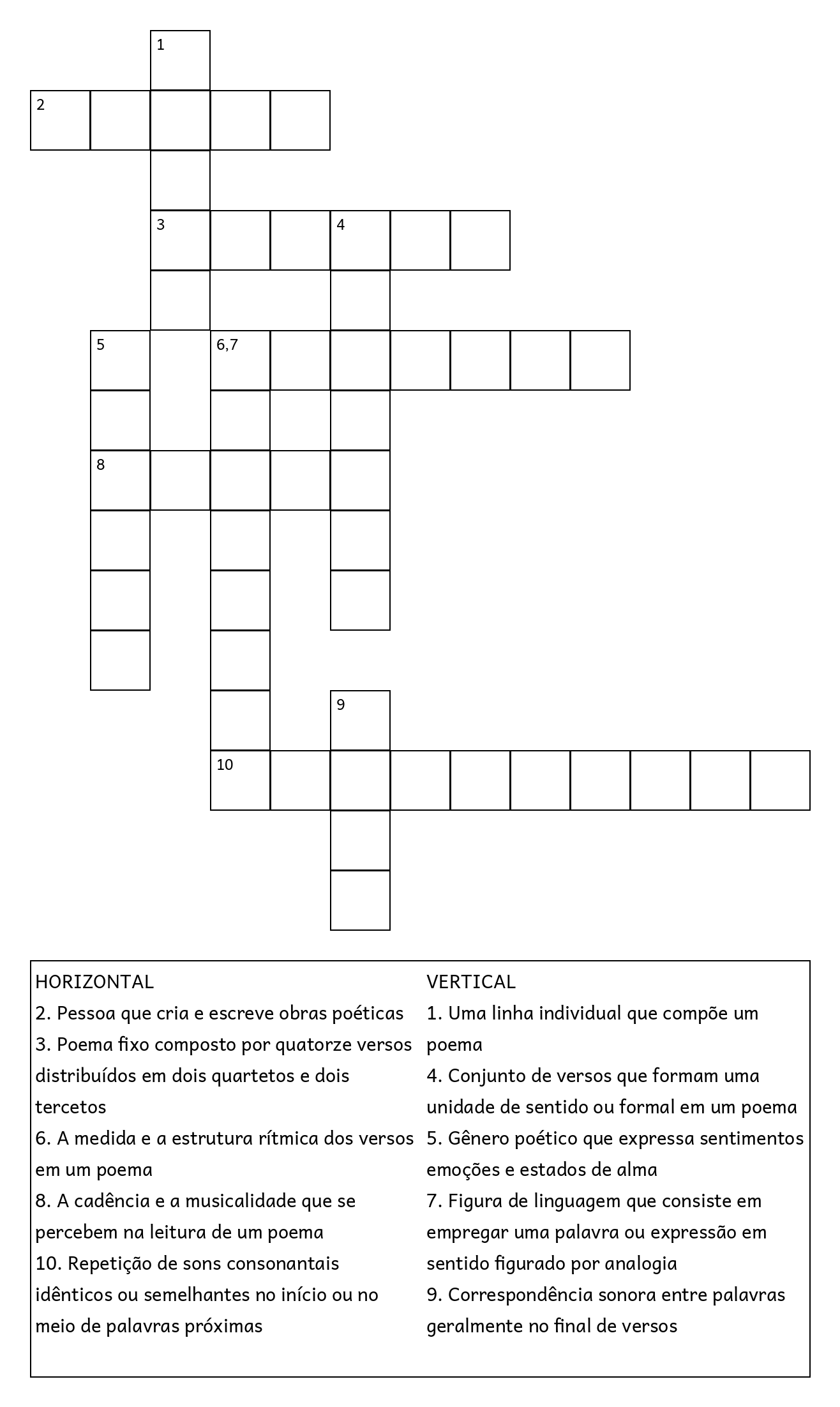 1

2

3

4

5

6,7

8

9

10

HORIZONTAL
2. Pessoa que cria e escreve obras poéticas
3. Poema fixo composto por quatorze versos distribuídos em dois quartetos e dois tercetos
6. A medida e a estrutura rítmica dos versos em um poema
8. A cadência e a musicalidade que se percebem na leitura de um poema
10. Repetição de sons consonantais idênticos ou semelhantes no início ou no meio de palavras próximas

VERTICAL
1. Uma linha individual que compõe um poema
4. Conjunto de versos que formam uma unidade de sentido ou formal em um poema
5. Gênero poético que expressa sentimentos emoções e estados de alma
7. Figura de linguagem que consiste em empregar uma palavra ou expressão em sentido figurado por analogia
9. Correspondência sonora entre palavras geralmente no final de versos